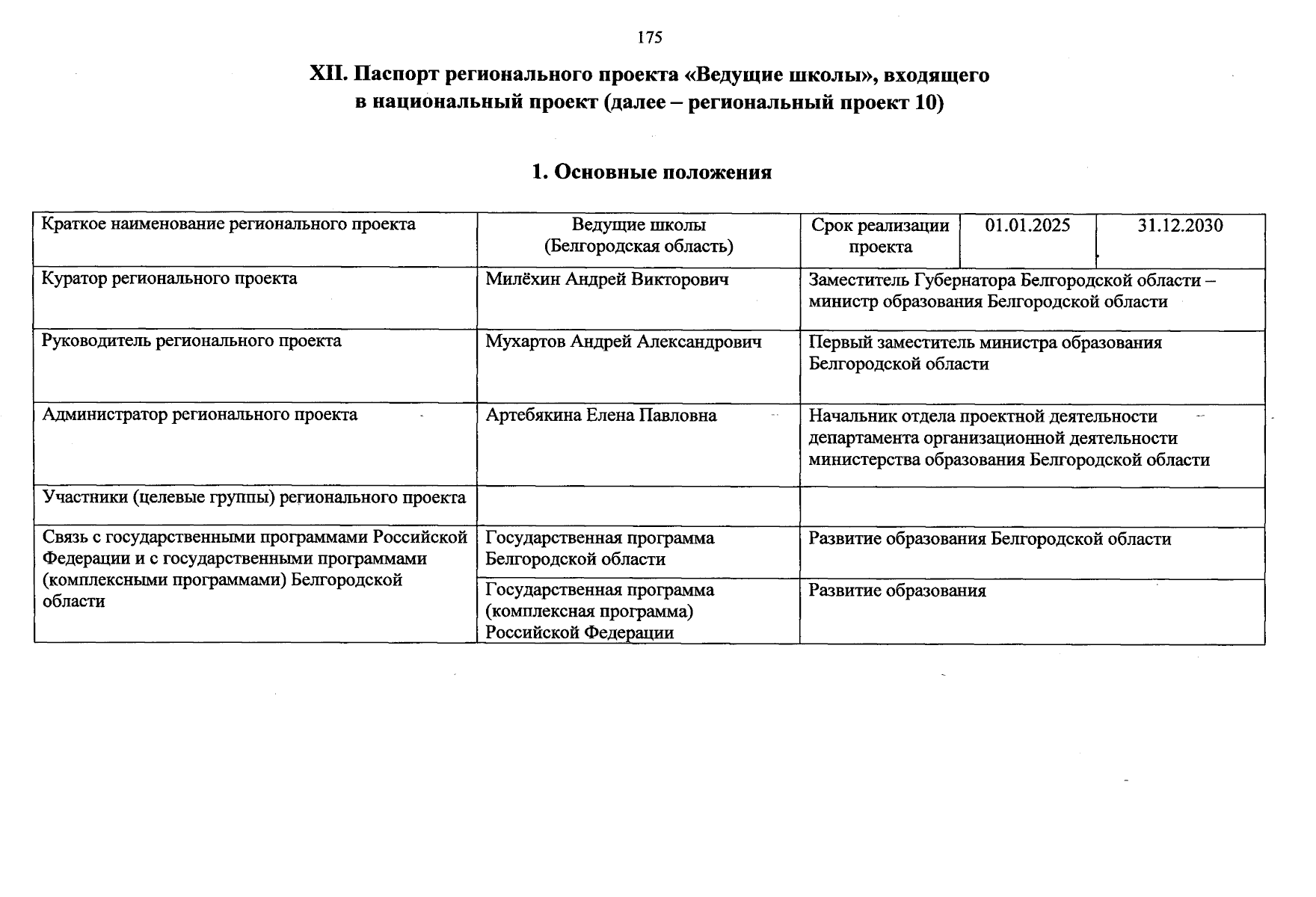 175

XII. Паспорт регионального проекта «Ведущие школы», входящего в национальный проект (далее – региональный проект 10)

1. Основные положения

| Краткое наименование регионального проекта | Ведущие школы (Белгородская область) | Срок реализации проекта | 01.01.2025 | 31.12.2030 |
|---|---|---|---|---|
| Куратор регионального проекта | Милёхин Андрей Викторович | Заместитель Губернатора Белгородской области – министр образования Белгородской области | | |
| Руководитель регионального проекта | Мухартов Андрей Александрович | Первый заместитель министра образования Белгородской области | | |
| Администратор регионального проекта | Артебякина Елена Павловна | Начальник отдела проектной деятельности департамента организационной деятельности министерства образования Белгородской области | | |
| Участники (целевые группы) регионального проекта | | | | |
| Связь с государственными программами Российской Федерации и с государственными программами (комплексными программами) Белгородской области | Государственная программа Белгородской области | Развитие образования Белгородской области | | |
| | Государственная программа (комплексная программа) Российской Федерации | Развитие образования | | |